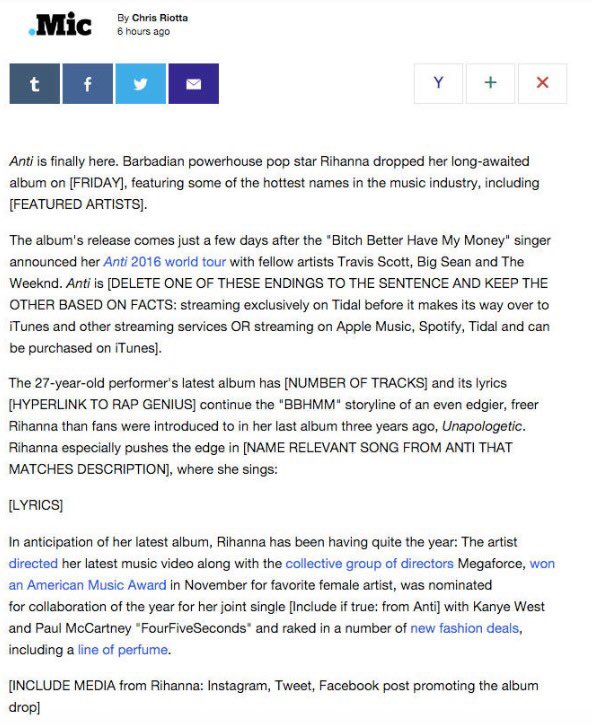 .Mic

By Chris Riotta
6 hours ago

t f Y + ×

Anti is finally here. Barbadian powerhouse pop star Rihanna dropped her long-awaited album on [FRIDAY], featuring some of the hottest names in the music industry, including [FEATURED ARTISTS].

The album's release comes just a few days after the "Bitch Better Have My Money" singer announced her Anti 2016 world tour with fellow artists Travis Scott, Big Sean and The Weeknd. Anti is [DELETE ONE OF THESE ENDINGS TO THE SENTENCE AND KEEP THE OTHER BASED ON FACTS: streaming exclusively on Tidal before it makes its way over to iTunes and other streaming services OR streaming on Apple Music, Spotify, Tidal and can be purchased on iTunes].

The 27-year-old performer's latest album has [NUMBER OF TRACKS] and its lyrics [HYPERLINK TO RAP GENIUS] continue the "BBHMM" storyline of an even edgier, freer Rihanna than fans were introduced to in her last album three years ago, Unapologetic. Rihanna especially pushes the edge in [NAME RELEVANT SONG FROM ANTI THAT MATCHES DESCRIPTION], where she sings:

[LYRICS]

In anticipation of her latest album, Rihanna has been having quite the year: The artist directed her latest music video along with the collective group of directors Megaforce, won an American Music Award in November for favorite female artist, was nominated for collaboration of the year for her joint single [Include if true: from Anti] with Kanye West and Paul McCartney "FourFiveSeconds" and raked in a number of new fashion deals, including a line of perfume.

[INCLUDE MEDIA from Rihanna: Instagram, Tweet, Facebook post promoting the album drop]